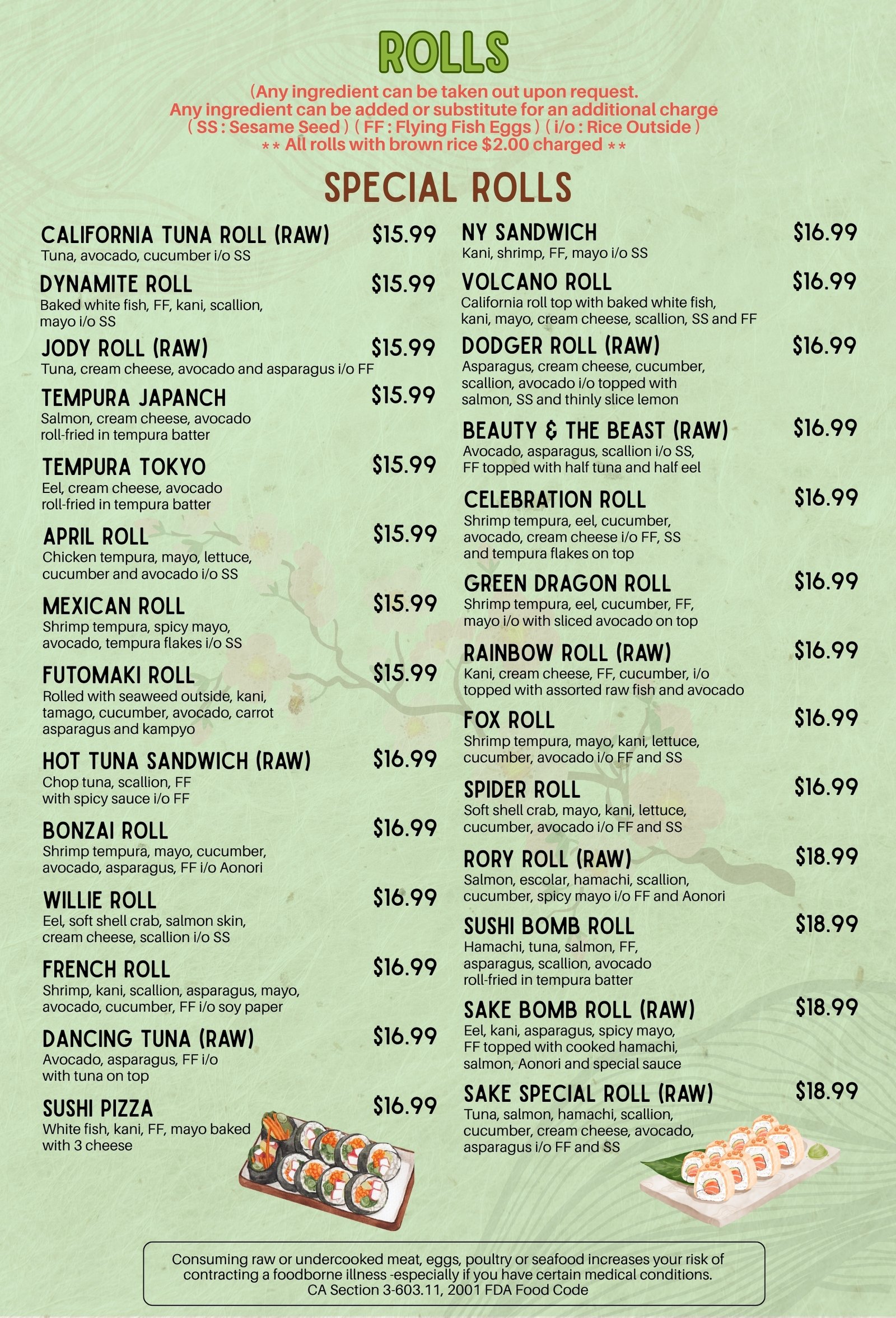 ROLLS

(Any ingredient can be taken out upon request.
Any ingredient can be added or substitute for an additional charge
( SS : Sesame Seed ) ( FF : Flying Fish Eggs ) ( i/o : Rice Outside )
** All rolls with brown rice $2.00 charged **

SPECIAL ROLLS

CALIFORNIA TUNA ROLL (RAW) $15.99
Tuna, avocado, cucumber i/o SS

DYNAMITE ROLL $15.99
Baked white fish, FF, kani, scallion, mayo i/o SS

JODY ROLL (RAW) $15.99
Tuna, cream cheese, avocado and asparagus i/o FF

TEMPURA JAPANCH $15.99
Salmon, cream cheese, avocado roll-fried in tempura batter

TEMPURA TOKYO $15.99
Eel, cream cheese, avocado roll-fried in tempura batter

APRIL ROLL $15.99
Chicken tempura, mayo, lettuce, cucumber and avocado i/o SS

MEXICAN ROLL $15.99
Shrimp tempura, spicy mayo, avocado, tempura flakes i/o SS

FUTOMAKI ROLL $15.99
Rolled with seaweed outside, kani, tamago, cucumber, avocado, carrot asparagus and kampyo

HOT TUNA SANDWICH (RAW) $16.99
Chop tuna, scallion, FF with spicy sauce i/o FF

BONZAI ROLL $16.99
Shrimp tempura, mayo, cucumber, avocado, asparagus, FF i/o Aonori

WILLIE ROLL $16.99
Eel, soft shell crab, salmon skin, cream cheese, scallion i/o SS

FRENCH ROLL $16.99
Shrimp, kani, scallion, asparagus, mayo, avocado, cucumber, FF i/o soy paper

DANCING TUNA (RAW) $16.99
Avocado, asparagus, FF i/o with tuna on top

SUSHI PIZZA $16.99
White fish, kani, FF, mayo baked with 3 cheese

NY SANDWICH $16.99
Kani, shrimp, FF, mayo i/o SS

VOLCANO ROLL $16.99
California roll top with baked white fish, kani, mayo, cream cheese, scallion, SS and FF

DODGER ROLL (RAW) $16.99
Asparagus, cream cheese, cucumber, scallion, avocado i/o topped with salmon, SS and thinly slice lemon

BEAUTY & THE BEAST (RAW) $16.99
Avocado, asparagus, scallion i/o SS, FF topped with half tuna and half eel

CELEBRATION ROLL $16.99
Shrimp tempura, eel, cucumber, avocado, cream cheese i/o FF, SS and tempura flakes on top

GREEN DRAGON ROLL $16.99
Shrimp tempura, eel, cucumber, FF, mayo i/o with sliced avocado on top

RAINBOW ROLL (RAW) $16.99
Kani, cream cheese, FF, cucumber, i/o topped with assorted raw fish and avocado

FOX ROLL $16.99
Shrimp tempura, mayo, kani, lettuce, cucumber, avocado i/o FF and SS

SPIDER ROLL $16.99
Soft shell crab, mayo, kani, lettuce, cucumber, avocado i/o FF and SS

RORY ROLL (RAW) $18.99
Salmon, escolar, hamachi, scallion, cucumber, spicy mayo i/o FF and Aonori

SUSHI BOMB ROLL $18.99
Hamachi, tuna, salmon, FF, asparagus, scallion, avocado roll-fried in tempura batter

SAKE BOMB ROLL (RAW) $18.99
Eel, kani, asparagus, spicy mayo, FF topped with cooked hamachi, salmon, Aonori and special sauce

SAKE SPECIAL ROLL (RAW) $18.99
Tuna, salmon, hamachi, scallion, cucumber, cream cheese, avocado, asparagus i/o FF and SS

Consuming raw or undercooked meat, eggs, poultry or seafood increases your risk of contracting a foodborne illness -especially if you have certain medical conditions.
CA Section 3-603.11, 2001 FDA Food Code